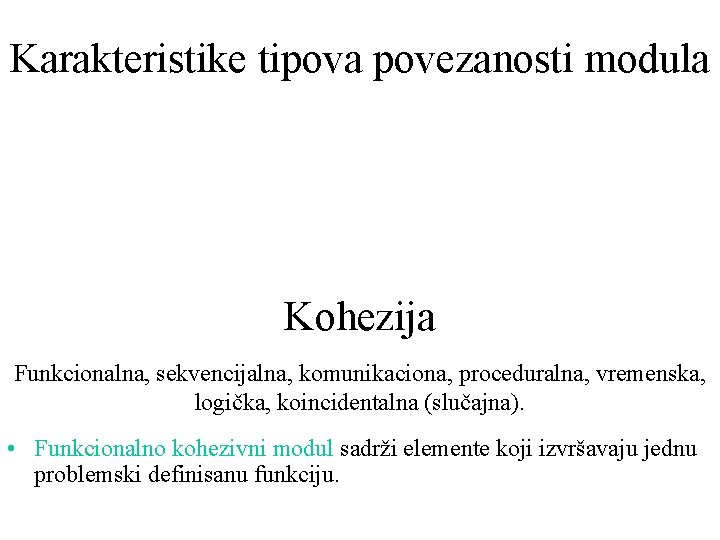 Karakteristike tipova povezanosti modula

Kohezija

Funkcionalna, sekvencijalna, komunikaciona, proceduralna, vremenska, logička, koincidentalna (slučajna).

• Funkcionalno kohezivni modul sadrži elemente koji izvršavaju jednu problemski definisanu funkciju.